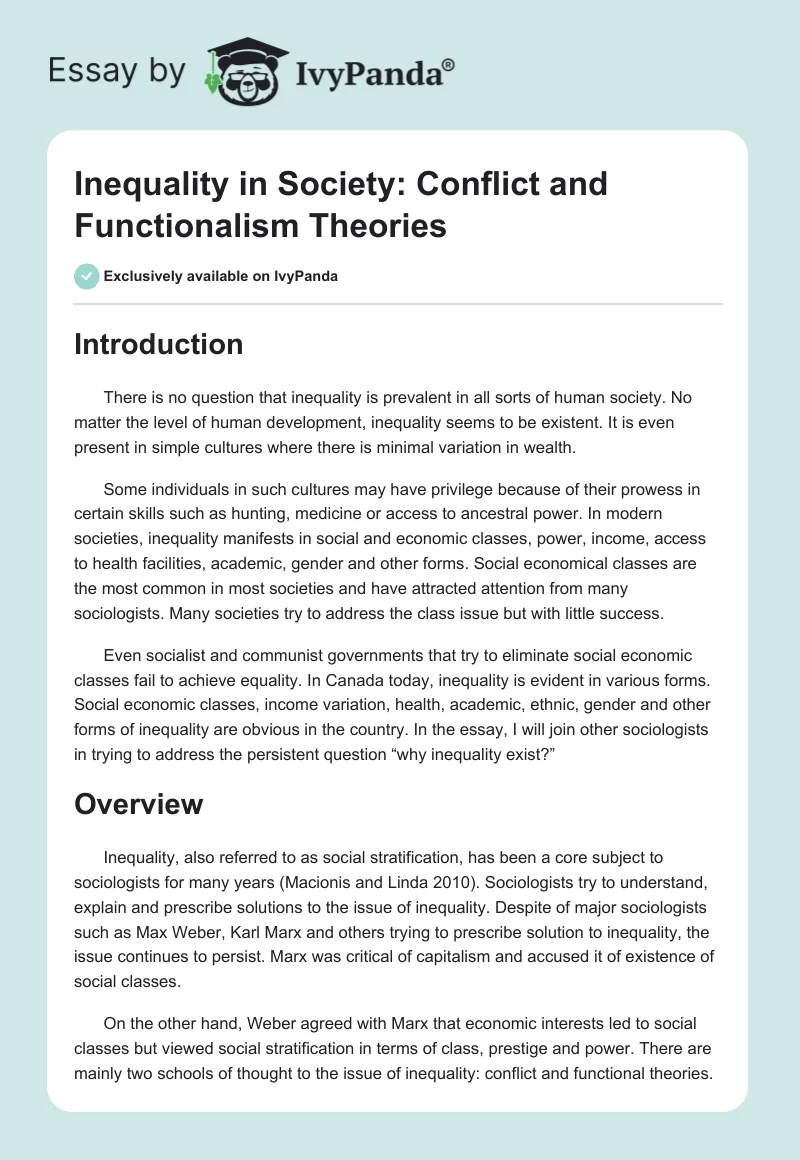 Essay by IvyPanda®

Inequality in Society: Conflict and Functionalism Theories

Exclusively available on IvyPanda

Introduction

There is no question that inequality is prevalent in all sorts of human society. No matter the level of human development, inequality seems to be existent. It is even present in simple cultures where there is minimal variation in wealth.

Some individuals in such cultures may have privilege because of their prowess in certain skills such as hunting, medicine or access to ancestral power. In modern societies, inequality manifests in social and economic classes, power, income, access to health facilities, academic, gender and other forms. Social economical classes are the most common in most societies and have attracted attention from many sociologists. Many societies try to address the class issue but with little success.

Even socialist and communist governments that try to eliminate social economic classes fail to achieve equality. In Canada today, inequality is evident in various forms. Social economic classes, income variation, health, academic, ethnic, gender and other forms of inequality are obvious in the country. In the essay, I will join other sociologists in trying to address the persistent question “why inequality exist?”

Overview

Inequality, also referred to as social stratification, has been a core subject to sociologists for many years (Macionis and Linda 2010). Sociologists try to understand, explain and prescribe solutions to the issue of inequality. Despite of major sociologists such as Max Weber, Karl Marx and others trying to prescribe solution to inequality, the issue continues to persist. Marx was critical of capitalism and accused it of existence of social classes.

On the other hand, Weber agreed with Marx that economic interests led to social classes but viewed social stratification in terms of class, prestige and power. There are mainly two schools of thought to the issue of inequality: conflict and functional theories.